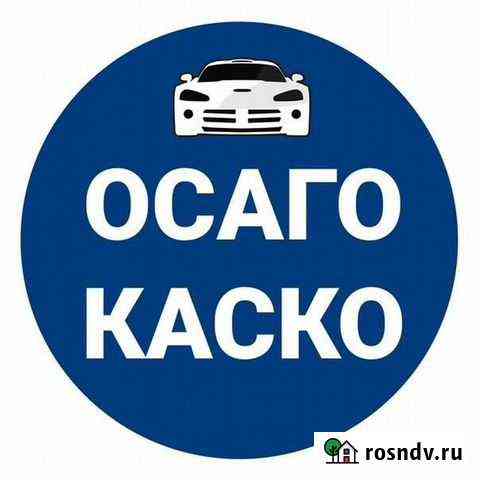 ОСАГО
КАСКО

rosndv.ru